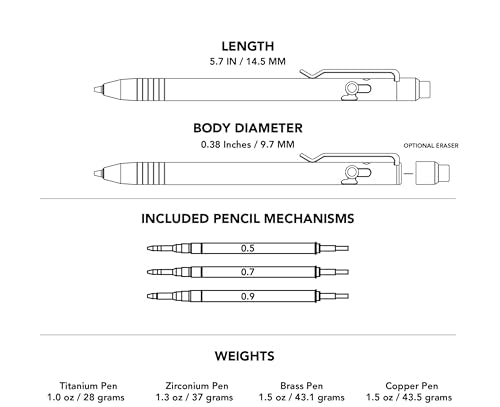 LENGTH
5.7 IN / 14.5 MM

BODY DIAMETER
0.38 Inches / 9.7 MM

OPTIONAL ERASER

INCLUDED PENCIL MECHANISMS

0.5

0.7

0.9

WEIGHTS

Titanium Pen
1.0 oz / 28 grams

Zirconium Pen
1.3 oz / 37 grams

Brass Pen
1.5 oz / 43.1 grams

Copper Pen
1.5 oz / 43.5 grams